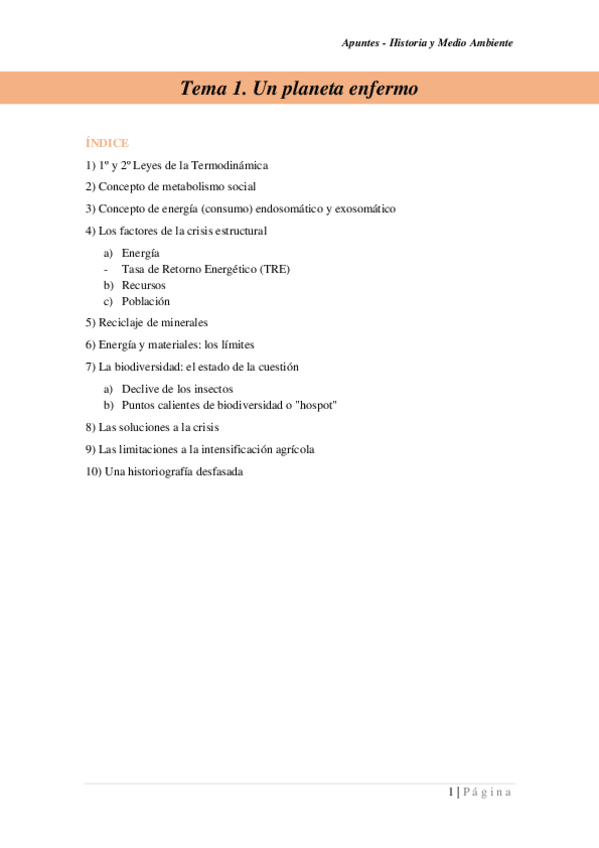 Apuntes - Historia y Medio Ambiente

Tema 1. Un planeta enfermo

ÍNDICE

1) 1º y 2º Leyes de la Termodinámica

2) Concepto de metabolismo social

3) Concepto de energía (consumo) endosomático y exosomático

4) Los factores de la crisis estructural

a) Energía
- Tasa de Retorno Energético (TRE)
b) Recursos
c) Población

5) Reciclaje de minerales

6) Energía y materiales: los límites

7) La biodiversidad: el estado de la cuestión

a) Declive de los insectos
b) Puntos calientes de biodiversidad o "hospot"

8) Las soluciones a la crisis

9) Las limitaciones a la intensificación agrícola

10) Una historiografía desfasada

1 | Página